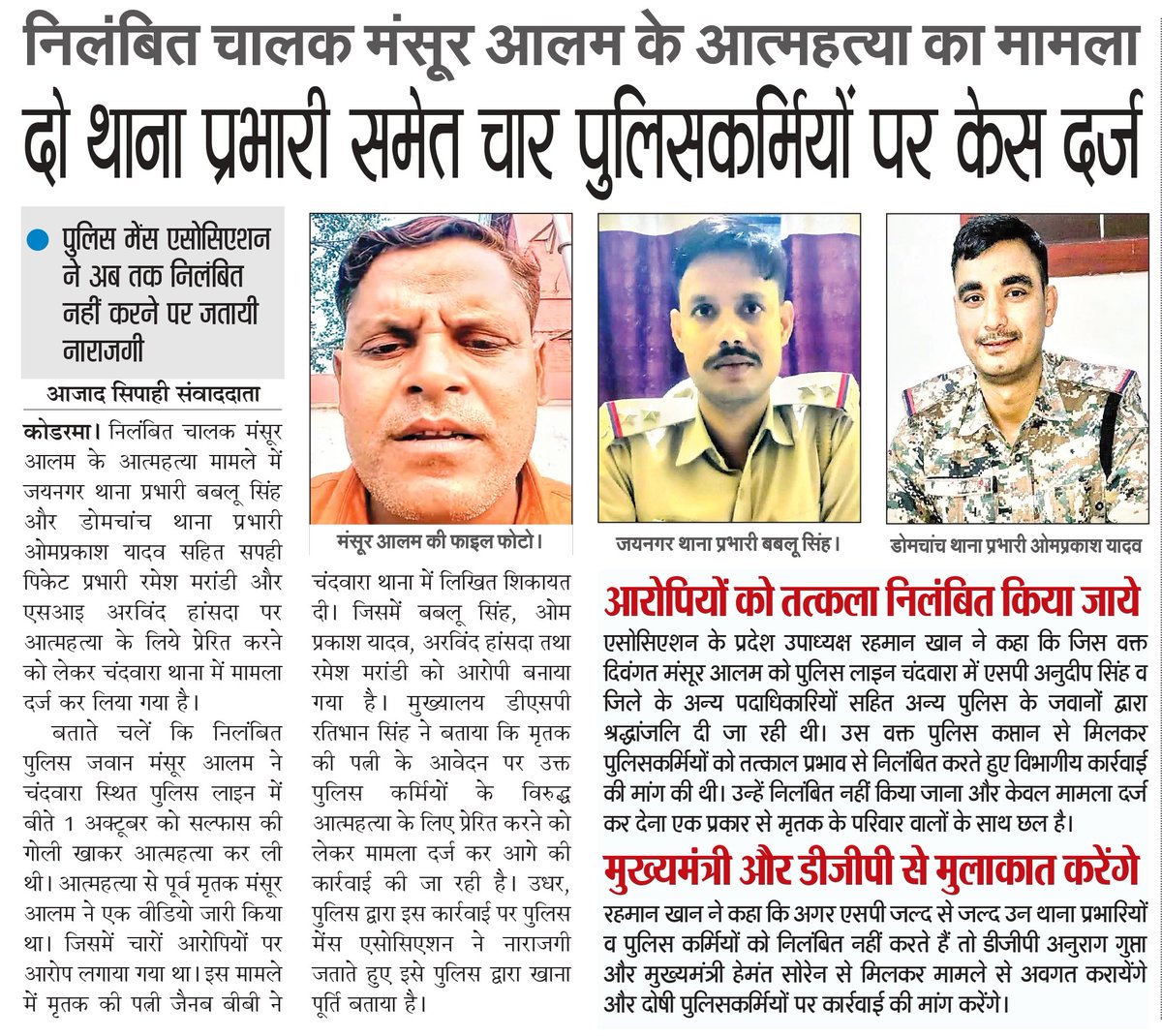 निलंबित चालक मंसूर आलम के आत्महत्या का मामला

दो थाना प्रभारी समेत चार पुलिसकर्मियों पर केस दर्ज

पुलिस मेंस एसोसिएशन ने अब तक निलंबित नहीं करने पर जतायी नाराजगी

आजाद सिपाही संवाददाता

कोडरमा। निलंबित चालक मंसूर आलम के आत्महत्या मामले में जयनगर थाना प्रभारी बबलू सिंह और डोमचांच थाना प्रभारी ओमप्रकाश यादव सहित सपही पिकेट प्रभारी रमेश मरांडी और एसआइ अरविंद हांसदा पर आत्महत्या के लिये प्रेरित करने को लेकर चंदवारा थाना में मामला दर्ज कर लिया गया है।

बताते चलें कि निलंबित पुलिस जवान मंसूर आलम ने चंदवारा स्थित पुलिस लाइन में बीते 1 अक्टूबर को सल्फास की गोली खाकर आत्महत्या कर ली थी। आत्महत्या से पूर्व मृतक मंसूर आलम ने एक वीडियो जारी किया था। जिसमें चारों आरोपियों पर आरोप लगाया गया था। इस मामले में मृतक की पत्नी जैनब बीबी ने चंदवारा थाना में लिखित शिकायत दी। जिसमें बबलू सिंह, ओम प्रकाश यादव, अरविंद हांसदा तथा रमेश मरांडी को आरोपी बनाया गया है। मुख्यालय डीएसपी रतिभान सिंह ने बताया कि मृतक की पत्नी के आवेदन पर उक्त पुलिस कर्मियों के विरुद्ध आत्महत्या के लिए प्रेरित करने को लेकर मामला दर्ज कर आगे की कार्रवाई की जा रही है। उधर, पुलिस द्वारा इस कार्रवाई पर पुलिस मेंस एसोसिएशन ने नाराजगी जताते हुए इसे पुलिस द्वारा खाना पूर्ति बताया है।

मंसूर आलम की फाइल फोटो।

जयनगर थाना प्रभारी बबलू सिंह।

डोमचांच थाना प्रभारी ओमप्रकाश यादव

आरोपियों को तत्कला निलंबित किया जाये

एसोसिएशन के प्रदेश उपाध्यक्ष रहमान खान ने कहा कि जिस वक्त दिवंगत मंसूर आलम को पुलिस लाइन चंदवारा में एसपी अनुदीप सिंह व जिले के अन्य पदाधिकारियों सहित अन्य पुलिस के जवानों द्वारा श्रद्धांजलि दी जा रही थी। उस वक्त पुलिस कप्तान से मिलकर पुलिसकर्मियों को तत्काल प्रभाव से निलंबित करते हुए विभागीय कार्रवाई की मांग की थी। उन्हें निलंबित नहीं किया जाना और केवल मामला दर्ज कर देना एक प्रकार से मृतक के परिवार वालों के साथ छल है।

मुख्यमंत्री और डीजीपी से मुलाकात करेंगे

रहमान खान ने कहा कि अगर एसपी जल्द से जल्द उन थाना प्रभारियों व पुलिस कर्मियों को निलंबित नहीं करते हैं तो डीजीपी अनुराग गुप्ता और मुख्यमंत्री हेमंत सोरेन से मिलकर मामले से अवगत करायेंगे और दोषी पुलिसकर्मियों पर कार्रवाई की मांग करेंगे।